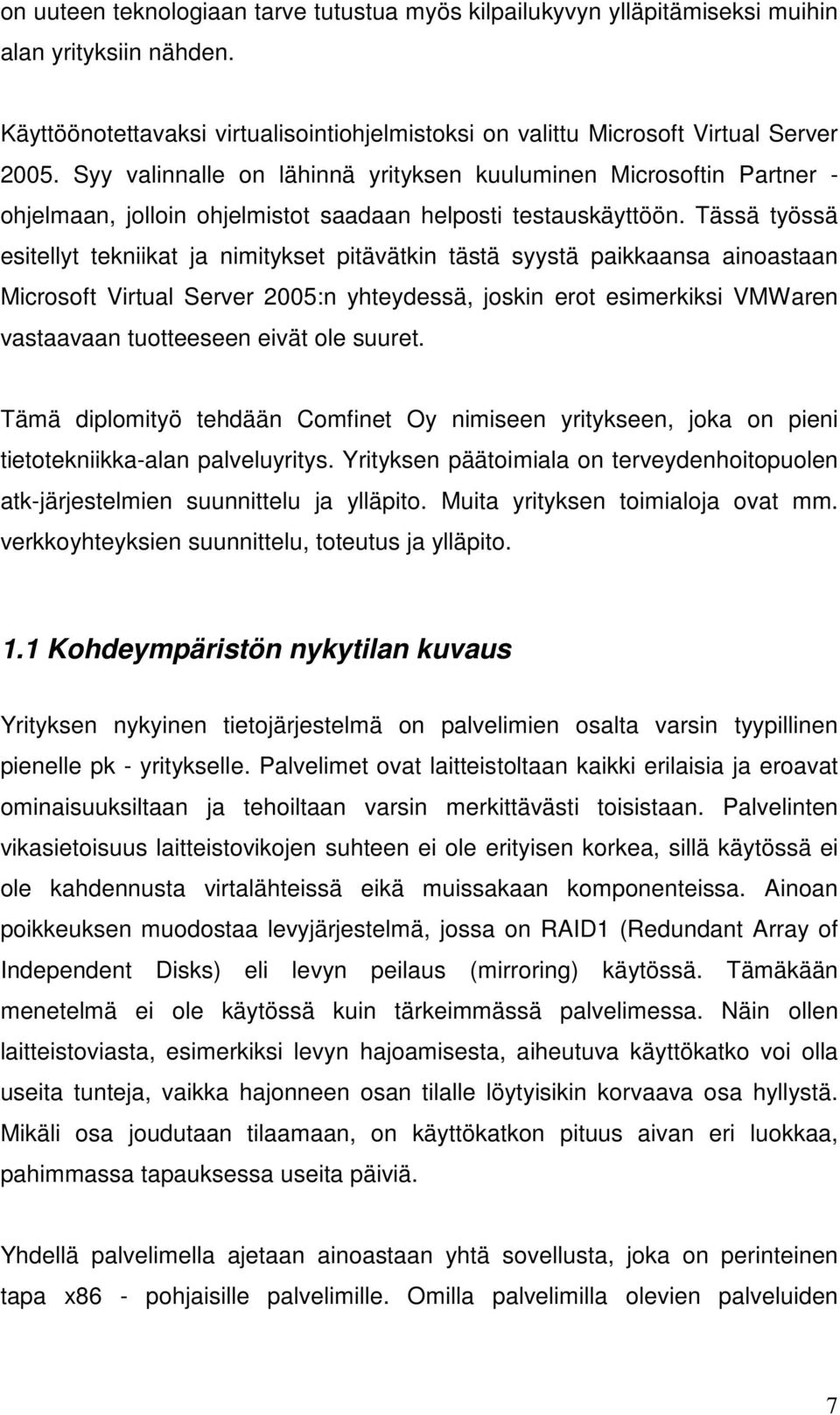 on uuteen teknologiaan tarve tutustua myös kilpailukyvyn ylläpitämiseksi muihin alan yrityksiin nähden.

Käyttöönotettavaksi virtualisointiohjelmistoksi on valittu Microsoft Virtual Server 2005. Syy valinnalle on lähinnä yrityksen kuuluminen Microsoftin Partner - ohjelmaan, jolloin ohjelmistot saadaan helposti testauskäyttöön. Tässä työssä esitellyt tekniikat ja nimitykset pitävätkin tästä syystä paikkaansa ainoastaan Microsoft Virtual Server 2005:n yhteydessä, joskin erot esimerkiksi VMWaren vastaavaan tuotteeseen eivät ole suuret.

Tämä diplomityö tehdään Comfinet Oy nimiseen yritykseen, joka on pieni tietotekniikka-alan palveluyritys. Yrityksen päätoimiala on terveydenhoitopuolen atk-järjestelmien suunnittelu ja ylläpito. Muita yrityksen toimialoja ovat mm. verkkoyhteyksien suunnittelu, toteutus ja ylläpito.

1.1 Kohdeympäristön nykytilan kuvaus

Yrityksen nykyinen tietojärjestelmä on palvelimien osalta varsin tyypillinen pienelle pk - yritykselle. Palvelimet ovat laitteistoltaan kaikki erilaisia ja eroavat ominaisuuksiltaan ja tehoiltaan varsin merkittävästi toisistaan. Palvelinten vikasietoisuus laitteistovikojen suhteen ei ole erityisen korkea, sillä käytössä ei ole kahdennusta virtalähteissä eikä muissakaan komponenteissa. Ainoan poikkeuksen muodostaa levyjärjestelmä, jossa on RAID1 (Redundant Array of Independent Disks) eli levyn peilaus (mirroring) käytössä. Tämäkään menetelmä ei ole käytössä kuin tärkeimmässä palvelimessa. Näin ollen laitteistoviasta, esimerkiksi levyn hajoamisesta, aiheutuva käyttökatko voi olla useita tunteja, vaikka hajonneen osan tilalle löytyisikin korvaava osa hyllystä. Mikäli osa joudutaan tilaamaan, on käyttökatkon pituus aivan eri luokkaa, pahimmassa tapauksessa useita päiviä.

Yhdellä palvelimella ajetaan ainoastaan yhtä sovellusta, joka on perinteinen tapa x86 - pohjaisille palvelimille. Omilla palvelimilla olevien palveluiden

7